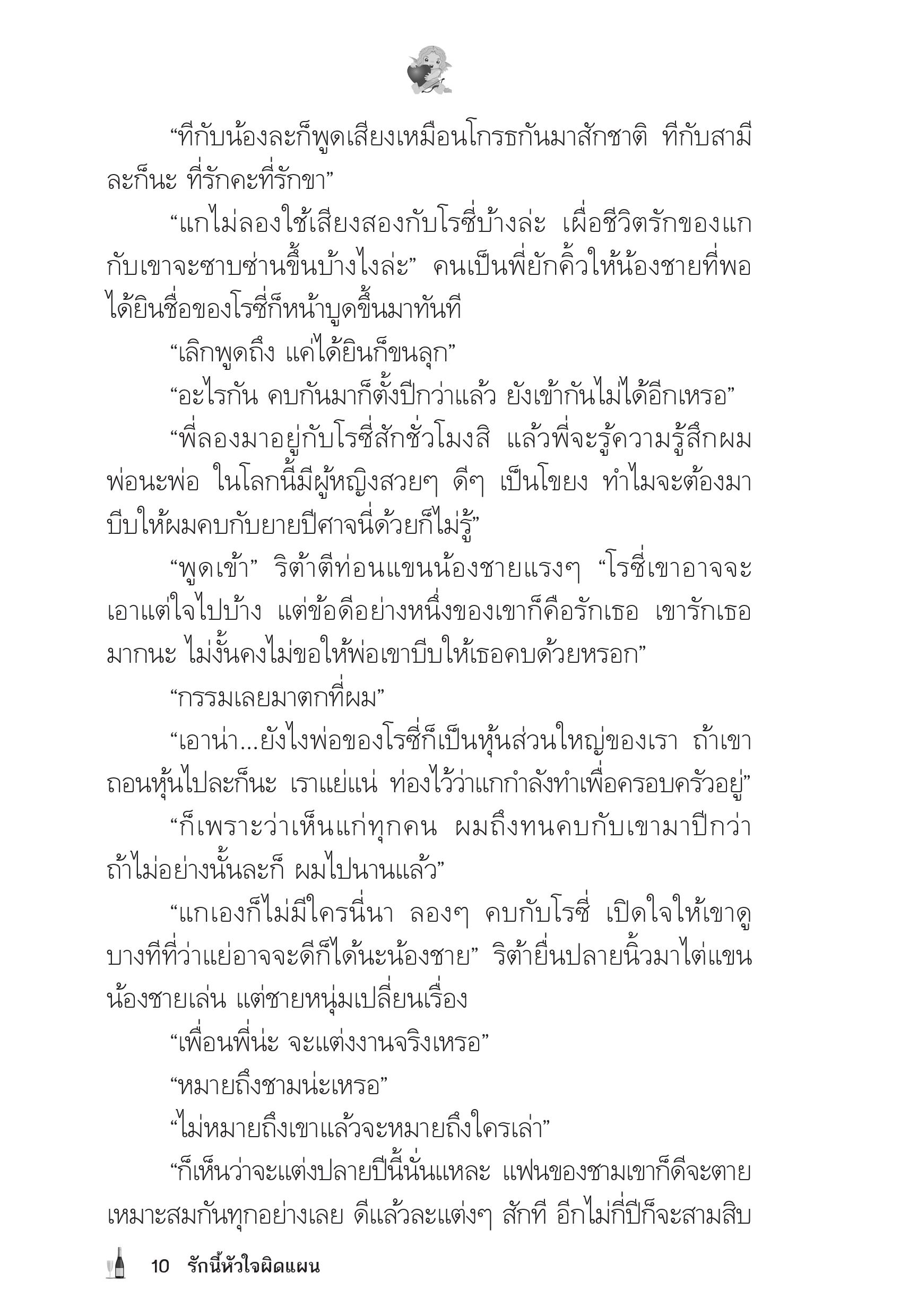 “ทีกับน้องละก็พูดเสียงเหมือนโกรธกันมาสักชาติ ทีกับสามีละก็นะ ที่รักคะที่รักขา”

“แกไม่ลองใช้เสียงสองกับโรซี่บ้างล่ะ เผื่อชีวิตรักของแกกับเขาจะซาบซ่านขึ้นบ้างไงล่ะ” คนเป็นพี่ยักคิ้วให้น้องชายที่พอได้ยินชื่อของโรซี่ก็หน้าบูดขึ้นมาทันที

“เลิกพูดถึง แค่ได้ยินก็ขนลุก”

“อะไรกัน คบกันมาก็ตั้งปีกว่าแล้ว ยังเข้ากันไม่ได้อีกเหรอ”

“พี่ลองมาอยู่กับโรซี่สักชั่วโมงสิ แล้วพี่จะรู้ความรู้สึกผม พ่อนะพ่อ ในโลกนี้มีผู้หญิงสวยๆ ดีๆ เป็นโขยง ทำไมจะต้องมาบีบให้ผมคบกับยายปีศาจนี่ด้วยก็ไม่รู้”

“พูดเข้า” ริต้าตีท่อนแขนน้องชายแรงๆ “โรซี่เขาอาจจะเอาแต่ใจไปบ้าง แต่ข้อดีอย่างหนึ่งของเขาก็คือรักเธอ เขารักเธอมากนะ ไม่งั้นคงไม่ขอให้พ่อเขาบีบให้เธอคบด้วยหรอก”

“กรรมเลยมาตกที่ผม”

“เอาน่า...ยังไงพ่อของโรซี่ก็เป็นหุ้นส่วนใหญ่ของเรา ถ้าเขาถอนหุ้นไปละก็นะ เราแย่แน่ ท่องไว้ว่าแกกำลังทำเพื่อครอบครัวอยู่”

“ก็เพราะว่าเห็นแก่ทุกคน ผมถึงทนคบกับเขามาปีกว่า ถ้าไม่อย่างนั้นละก็ ผมไปนานแล้ว”

“แกเองก็ไม่มีใครนี่นา ลองๆ คบกับโรซี่ เปิดใจให้เขาดู บางทีที่ว่าแย่อาจจะดีก็ได้นะน้องชาย” ริต้ายื่นปลายนิ้วมาไต่แขนน้องชายเล่น แต่ชายหนุ่มเปลี่ยนเรื่อง

“เพื่อนพี่น่ะ จะแต่งงานจริงเหรอ”

“หมายถึงชามน่ะเหรอ”

“ไม่หมายถึงเขาแล้วจะหมายถึงใครเล่า”

“ก็เห็นว่าจะแต่งปลายปีนี้นั่นแหละ แฟนของชามเขาก็ดีจะตาย เหมาะสมกันทุกอย่างเลย ดีแล้วละแต่งๆ สักที อีกไม่กี่ปีก็จะสามสิบ

10 รักนี้หัวใจผิดแผน